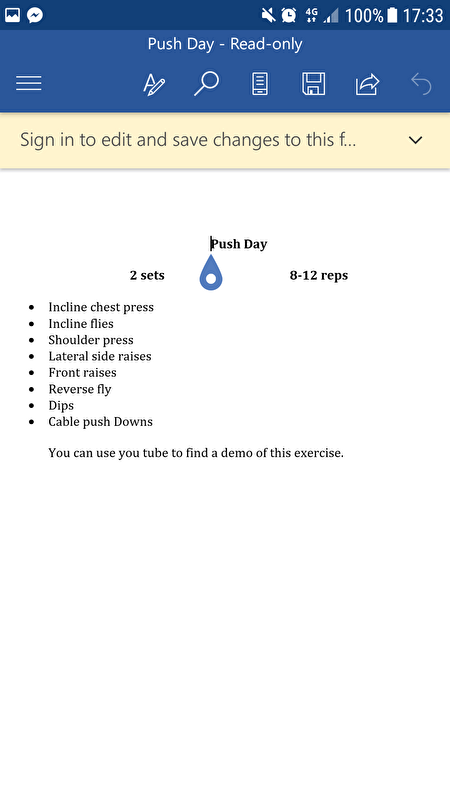 4G 100% 17:33

Push Day - Read-only

Sign in to edit and save changes to this f...

Push Day

2 sets 8-12 reps

- Incline chest press
- Incline flies
- Shoulder press
- Lateral side raises
- Front raises
- Reverse fly
- Dips
- Cable push Downs

You can use you tube to find a demo of this exercise.